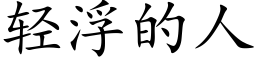 轻浮的人